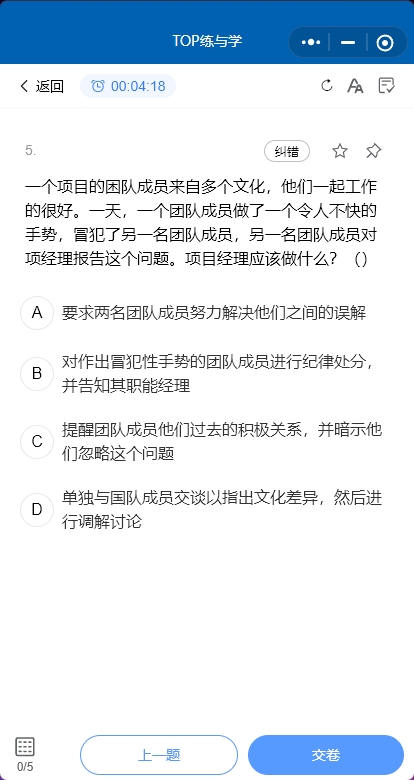 TOP练与学

返回 00:04:18

5.

纠错

一个项目的团队成员来自多个文化，他们一起工作的很好。一天，一个团队成员做了一个令人不快的手势，冒犯了另一名团队成员，另一名团队成员对项经理报告这个问题。项目经理应该做什么？（）

A 要求两名团队成员努力解决他们之间的误解

B 对作出冒犯性手势的团队成员进行纪律处分，并告知其职能经理

C 提醒团队成员他们过去的积极关系，并暗示他们忽略这个问题

D 单独与国队成员交谈以指出文化差异，然后进行调解讨论

0/5

上一题

交卷